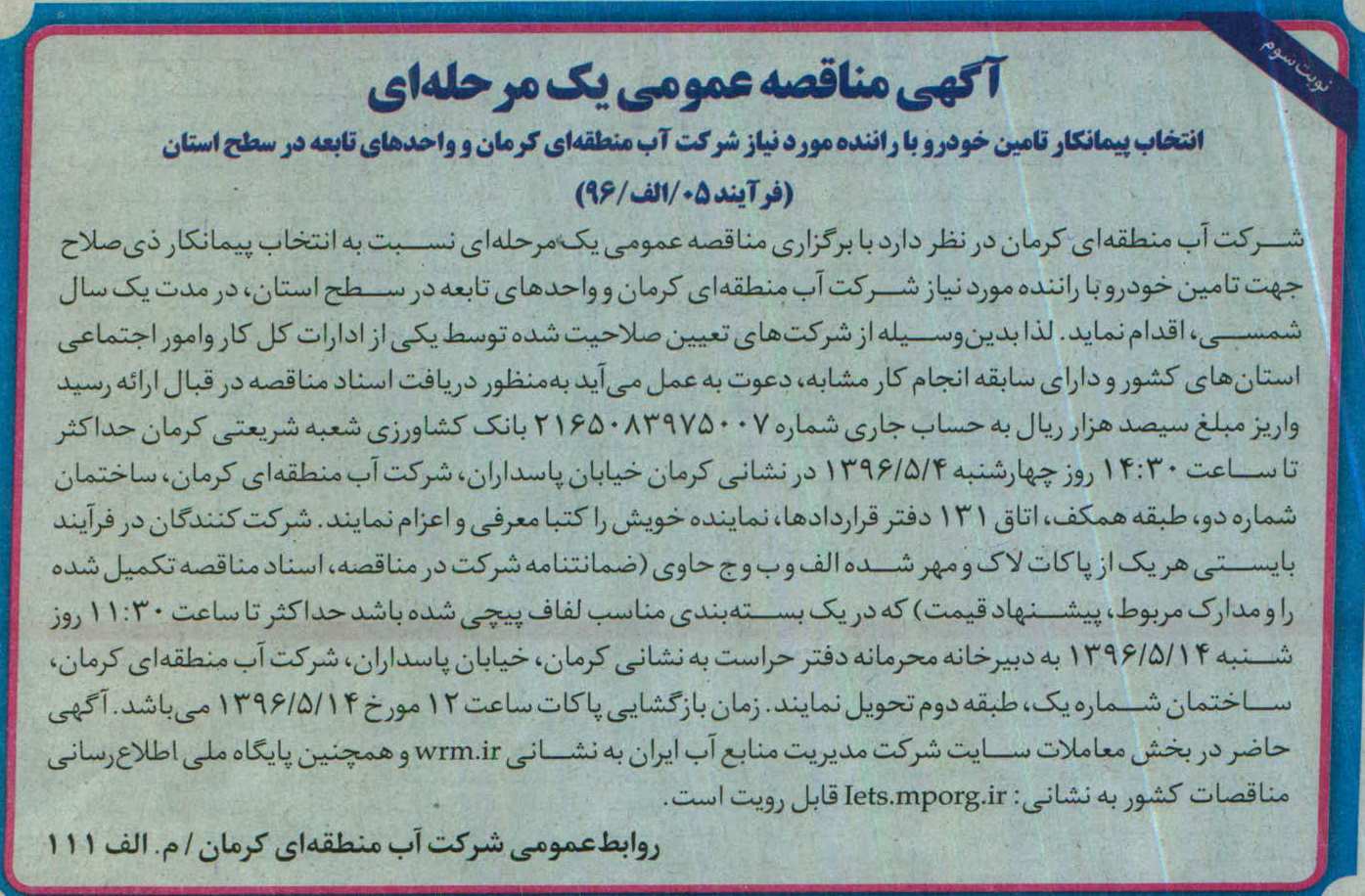 نوبت سوم

آگهی مناقصه عمومی یک مرحله‌ای

انتخاب پیمانکار تامین خودرو با راننده مورد نیاز شرکت آب منطقه‌ای کرمان و واحدهای تابعه در سطح استان

(فرآیند ۰۵/الف/۹۶)

شرکت آب منطقه‌ای کرمان در نظر دارد با برگزاری مناقصه عمومی یک مرحله‌ای نسبت به انتخاب پیمانکار ذی‌صلاح جهت تامین خودرو با راننده مورد نیاز شرکت آب منطقه‌ای کرمان و واحدهای تابعه در سطح استان، در مدت یک سال شمسی، اقدام نماید. لذا بدین‌وسیله از شرکت‌های تعیین صلاحیت شده توسط یکی از ادارات کل کار و امور اجتماعی استان‌های کشور و دارای سابقه انجام کار مشابه، دعوت به عمل می‌آید به‌منظور دریافت اسناد مناقصه در قبال ارائه رسید واریز مبلغ سیصد هزار ریال به حساب جاری شماره ۲۱۶۵۰۸۳۹۷۵۰۰۷ بانک کشاورزی شعبه شریعتی کرمان حداکثر تا ساعت ۱۴:۳۰ روز چهارشنبه ۱۳۹۶/۵/۴ در نشانی کرمان خیابان پاسداران، شرکت آب منطقه‌ای کرمان، ساختمان شماره دو، طبقه همکف، اتاق ۱۳۱ دفتر قراردادها، نماینده خویش را کتبا معرفی و اعزام نمایند. شرکت کنندگان در فرآیند بایستی هر یک از پاکات لاک و مهر شده الف و ب و ج حاوی (ضمانتنامه شرکت در مناقصه، اسناد مناقصه تکمیل شده را و مدارک مربوط، پیشنهاد قیمت) که در یک بسته‌بندی مناسب لفاف پیچی شده باشد حداکثر تا ساعت ۱۱:۳۰ روز شنبه ۱۳۹۶/۵/۱۴ به دبیرخانه محرمانه دفتر حراست به نشانی کرمان، خیابان پاسداران، شرکت آب منطقه‌ای کرمان، ساختمان شماره یک، طبقه دوم تحویل نمایند. زمان بازگشایی پاکات ساعت ۱۲ مورخ ۱۳۹۶/۵/۱۴ می‌باشد. آگهی حاضر در بخش معاملات سایت شرکت مدیریت منابع آب ایران به نشانی wrm.ir و همچنین پایگاه ملی اطلاع‌رسانی مناقصات کشور به نشانی: Iets.mporg.ir قابل رویت است.

روابط عمومی شرکت آب منطقه‌ای کرمان / م. الف ۱۱۱